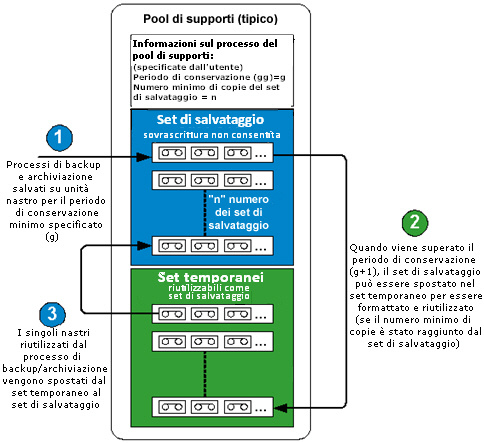 Pool di supporti (tipico)

Informazioni sul processo del pool di supporti:
(specificate dall'utente)
Periodo di conservazione (gg)=g
Numero minimo di copie del set di salvataggio = n

Set di salvataggio
sovrascrittura non consentita

...

...

"n" numero dei set di salvataggio

...

Set temporanei
riutilizzabili come set di salvataggio

...

...

...

1
Processi di backup e archiviazione salvati su unità nastro per il periodo di conservazione minimo specificato (g)

2
Quando viene superato il periodo di conservazione (g+1), il set di salvataggio può essere spostato nel set temporaneo per essere formattato e riutilizzato (se il numero minimo di copie è stato raggiunto dal set di salvataggio)

3
I singoli nastri riutilizzati dal processo di backup/archiviazione vengono spostati dal set temporaneo al set di salvataggio